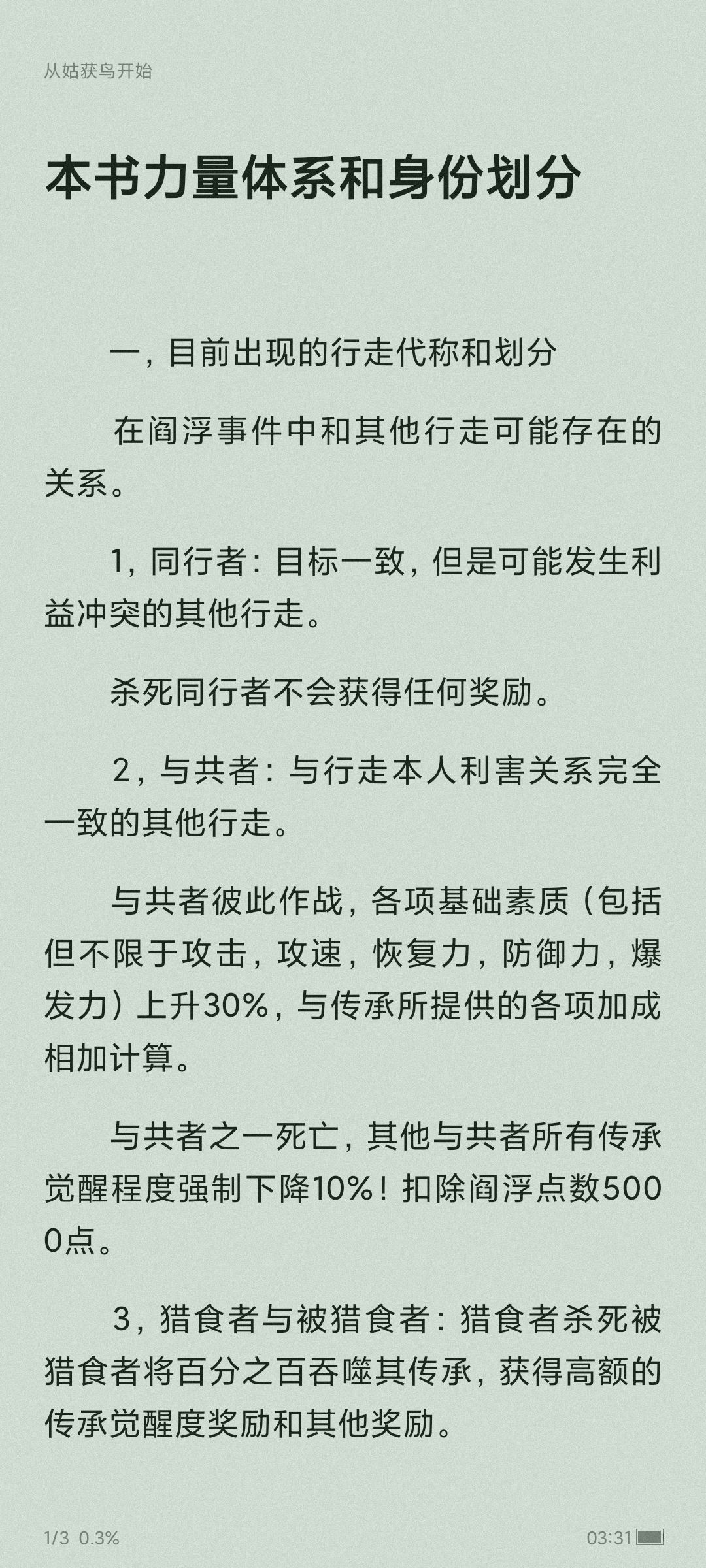 从姑获鸟开始

本书力量体系和身份划分

一，目前出现的行走代称和划分

在阎浮事件中和其他行走可能存在的关系。

1，同行者：目标一致，但是可能发生利益冲突的其他行走。

杀死同行者不会获得任何奖励。

2，与共者：与行走本人利害关系完全一致的其他行走。

与共者彼此作战，各项基础素质（包括但不限于攻击，攻速，恢复力，防御力，爆发力）上升30%，与传承所提供的各项加成相加计算。

与共者之一死亡，其他与共者所有传承觉醒程度强制下降10%！扣除阎浮点数5000点。

3，猎食者与被猎食者：猎食者杀死被猎食者将百分之百吞噬其传承，获得高额的传承觉醒度奖励和其他奖励。

1/3 0.3%

03:31